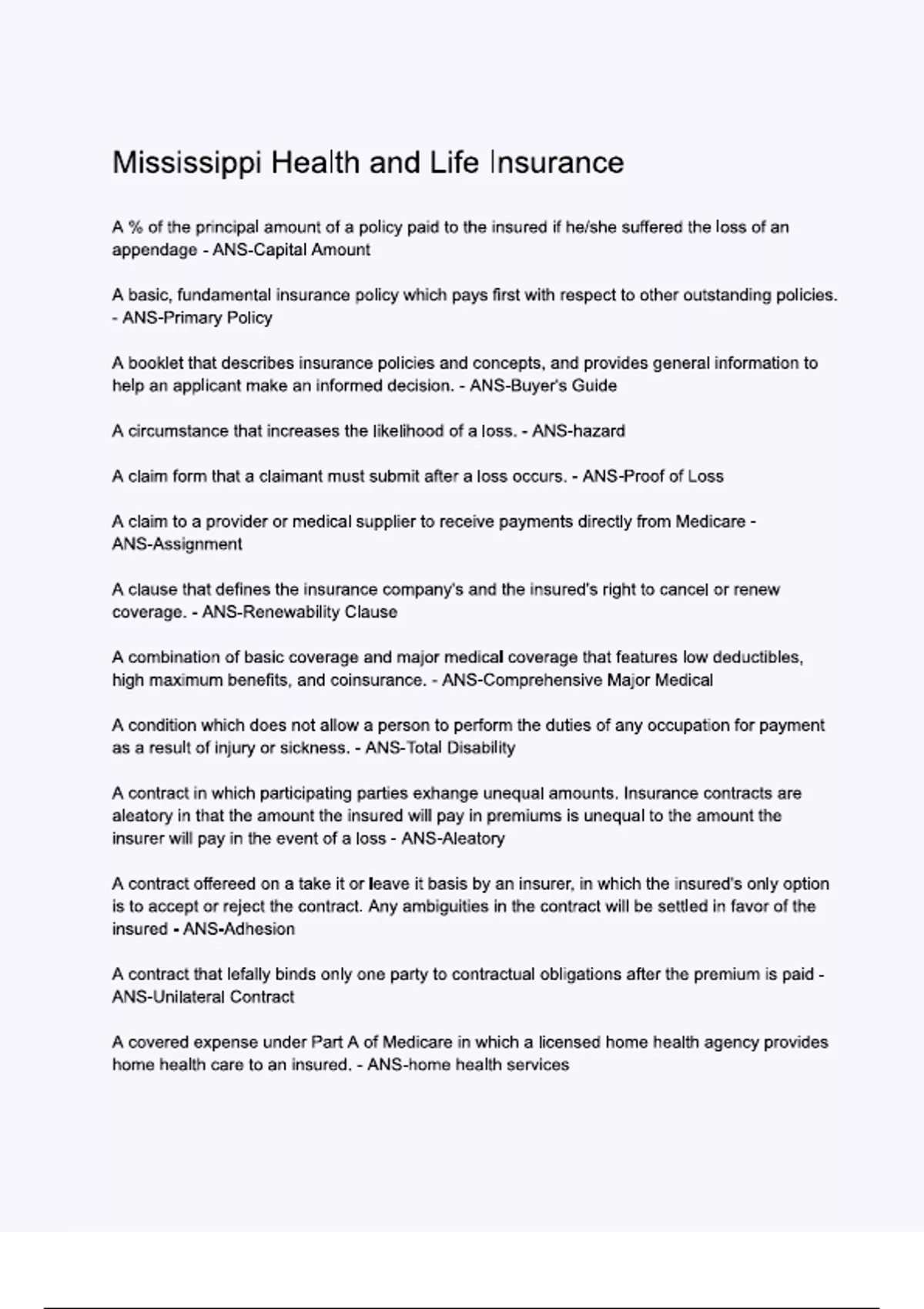 Mississippi Health and Life Insurance

A % of the principal amount of a policy paid to the insured if he/she suffered the loss of an appendage - ANS-Capital Amount

A basic, fundamental insurance policy which pays first with respect to other outstanding policies. - ANS-Primary Policy

A booklet that describes insurance policies and concepts, and provides general information to help an applicant make an informed decision. - ANS-Buyer's Guide

A circumstance that increases the likelihood of a loss. - ANS-hazard

A claim form that a claimant must submit after a loss occurs. - ANS-Proof of Loss

A claim to a provider or medical supplier to receive payments directly from Medicare - ANS-Assignment

A clause that defines the insurance company's and the insured's right to cancel or renew coverage. - ANS-Renewability Clause

A combination of basic coverage and major medical coverage that features low deductibles, high maximum benefits, and coinsurance. - ANS-Comprehensive Major Medical

A condition which does not allow a person to perform the duties of any occupation for payment as a result of injury or sickness. - ANS-Total Disability

A contract in which participating parties exhange unequal amounts. Insurance contracts are aleatory in that the amount the insured will pay in premiums is unequal to the amount the insurer will pay in the event of a loss - ANS-Aleatory

A contract offereed on a take it or leave it basis by an insurer, in which the insured's only option is to accept or reject the contract. Any ambiguities in the contract will be settled in favor of the insured - ANS-Adhesion

A contract that lefally binds only one party to contractual obligations after the premium is paid - ANS-Unilateral Contract

A covered expense under Part A of Medicare in which a licensed home health agency provides home health care to an insured. - ANS-home health services